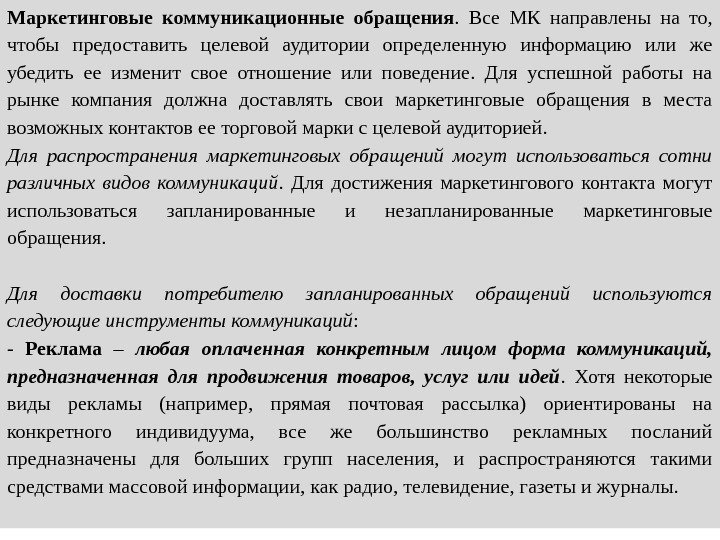 Маркетинговые коммуникационные обращения. Все МК направлены на то, чтобы предоставить целевой аудитории определенную информацию или же убедить ее изменит свое отношение или поведение. Для успешной работы на рынке компания должна доставлять свои маркетинговые обращения в места возможных контактов ее торговой марки с целевой аудиторией.
Для распространения маркетинговых обращений могут использоваться сотни различных видов коммуникаций. Для достижения маркетингового контакта могут использоваться запланированные и незапланированные маркетинговые обращения.

Для доставки потребителю запланированных обращений используются следующие инструменты коммуникаций:
- Реклама – любая оплаченная конкретным лицом форма коммуникаций, предназначенная для продвижения товаров, услуг или идей. Хотя некоторые виды рекламы (например, прямая почтовая рассылка) ориентированы на конкретного индивидуума, все же большинство рекламных посланий предназначены для больших групп населения, и распространяются такими средствами массовой информации, как радио, телевидение, газеты и журналы.